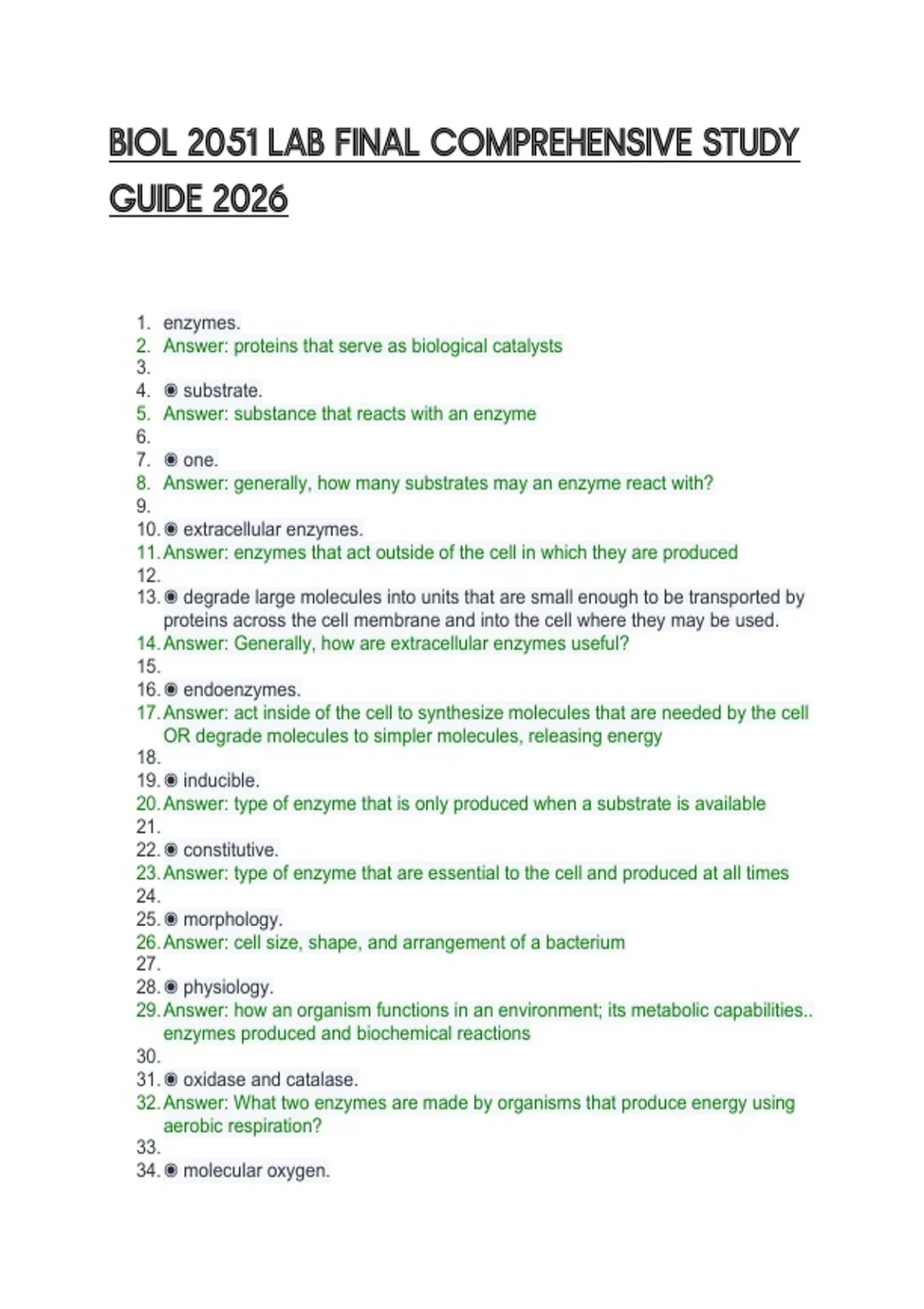 BIOL 2051 LAB FINAL COMPREHENSIVE STUDY GUIDE 2026

1. enzymes.
2. Answer: proteins that serve as biological catalysts
3.
4. ◉ substrate.
5. Answer: substance that reacts with an enzyme
6.
7. ◉ one.
8. Answer: generally, how many substrates may an enzyme react with?
9.
10. ◉ extracellular enzymes.
11. Answer: enzymes that act outside of the cell in which they are produced
12.
13. ◉ degrade large molecules into units that are small enough to be transported by proteins across the cell membrane and into the cell where they may be used.
14. Answer: Generally, how are extracellular enzymes useful?
15.
16. ◉ endoenzymes.
17. Answer: act inside of the cell to synthesize molecules that are needed by the cell OR degrade molecules to simpler molecules, releasing energy
18.
19. ◉ inducible.
20. Answer: type of enzyme that is only produced when a substrate is available
21.
22. ◉ constitutive.
23. Answer: type of enzyme that are essential to the cell and produced at all times
24.
25. ◉ morphology.
26. Answer: cell size, shape, and arrangement of a bacterium
27.
28. ◉ physiology.
29. Answer: how an organism functions in an environment; its metabolic capabilities.. enzymes produced and biochemical reactions
30.
31. ◉ oxidase and catalase.
32. Answer: What two enzymes are made by organisms that produce energy using aerobic respiration?
33.
34. ◉ molecular oxygen.